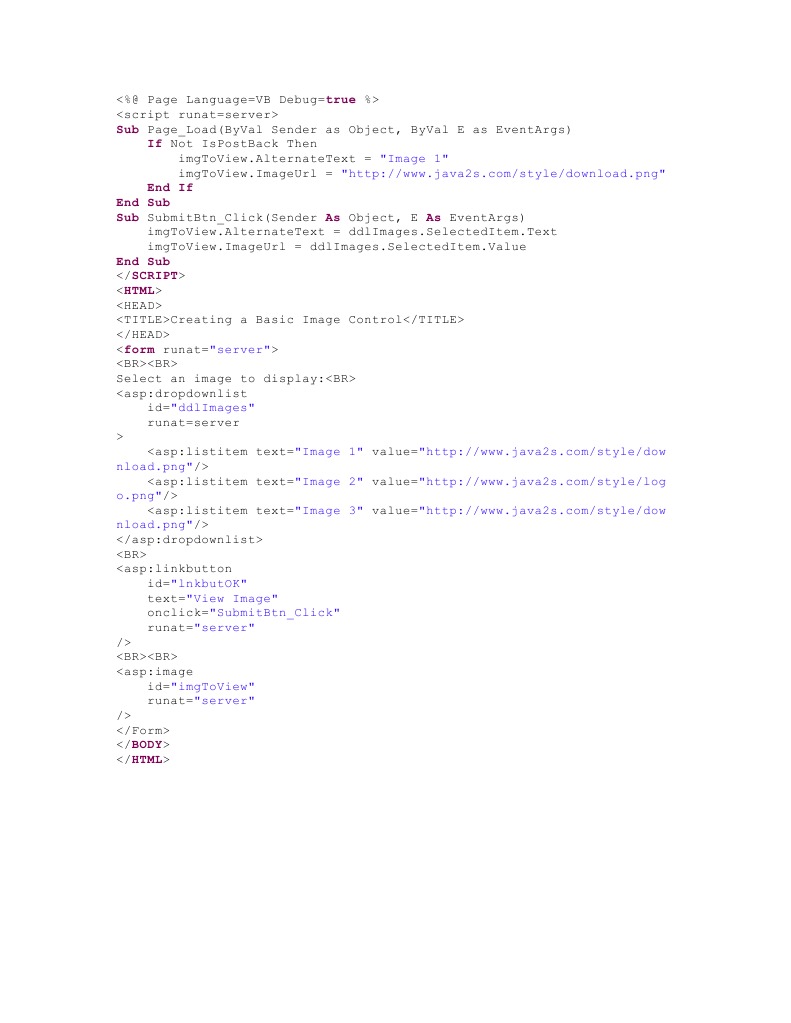 <%@ Page Language=VB Debug=true %>
<script runat=server>
Sub Page_Load(ByVal Sender as Object, ByVal E as EventArgs)
    If Not IsPostBack Then
        imgToView.AlternateText = "Image 1"
        imgToView.ImageUrl = "http://www.java2s.com/style/download.png"
    End If
End Sub
Sub SubmitBtn_Click(Sender As Object, E As EventArgs)
    imgToView.AlternateText = ddlImages.SelectedItem.Text
    imgToView.ImageUrl = ddlImages.SelectedItem.Value
End Sub
</SCRIPT>
<HTML>
<HEAD>
<TITLE>Creating a Basic Image Control</TITLE>
</HEAD>
<form runat="server">
<BR><BR>
Select an image to display:<BR>
<asp:dropdownlist
    id="ddlImages"
    runat=server
>
    <asp:listitem text="Image 1" value="http://www.java2s.com/style/download.png"/>
    <asp:listitem text="Image 2" value="http://www.java2s.com/style/logo.png"/>
    <asp:listitem text="Image 3" value="http://www.java2s.com/style/download.png"/>
</asp:dropdownlist>
<BR>
<asp:linkbutton
    id="lnkbutOK"
    text="View Image"
    onclick="SubmitBtn_Click"
    runat="server"
/>
<BR><BR>
<asp:image
    id="imgToView"
    runat="server"
/>
</Form>
</BODY>
</HTML>